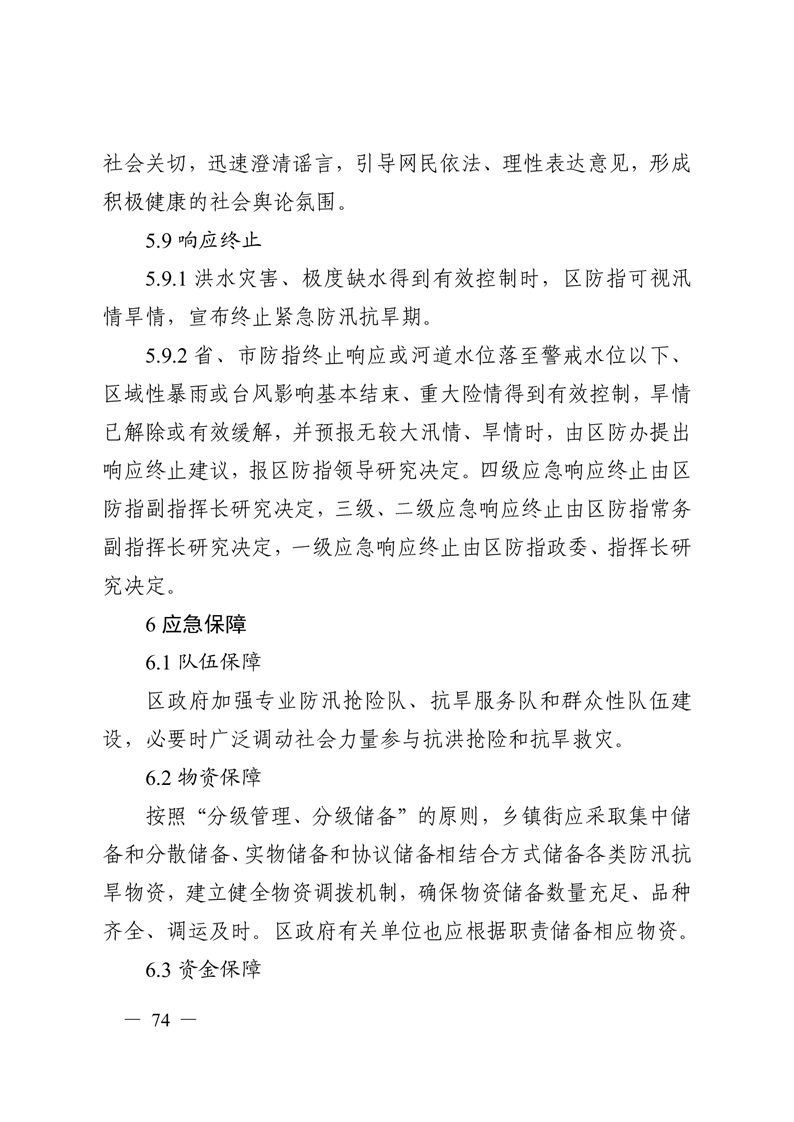 社会关切，迅速澄清谣言，引导网民依法、理性表达意见，形成积极健康的社会舆论氛围。

5.9 响应终止

5.9.1 洪水灾害、极度缺水得到有效控制时，区防指可视汛情旱情，宣布终止紧急防汛抗旱期。

5.9.2 省、市防指终止响应或河道水位落至警戒水位以下、区域性暴雨或台风影响基本结束、重大险情得到有效控制，旱情已解除或有效缓解，并预报无较大汛情、旱情时，由区防办提出响应终止建议，报区防指领导研究决定。四级应急响应终止由区防指副指挥长研究决定，三级、二级应急响应终止由区防指常务副指挥长研究决定，一级应急响应终止由区防指政委、指挥长研究决定。

6 应急保障

6.1 队伍保障

区政府加强专业防汛抢险队、抗旱服务队和群众性队伍建设，必要时广泛调动社会力量参与抗洪抢险和抗旱救灾。

6.2 物资保障

按照“分级管理、分级储备”的原则，乡镇街应采取集中储备和分散储备、实物储备和协议储备相结合方式储备各类防汛抗旱物资，建立健全物资调拨机制，确保物资储备数量充足、品种齐全、调运及时。区政府有关单位也应根据职责储备相应物资。

6.3 资金保障

— 74 —